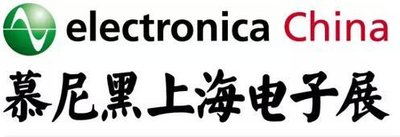 electronica China
慕尼黑上海电子展